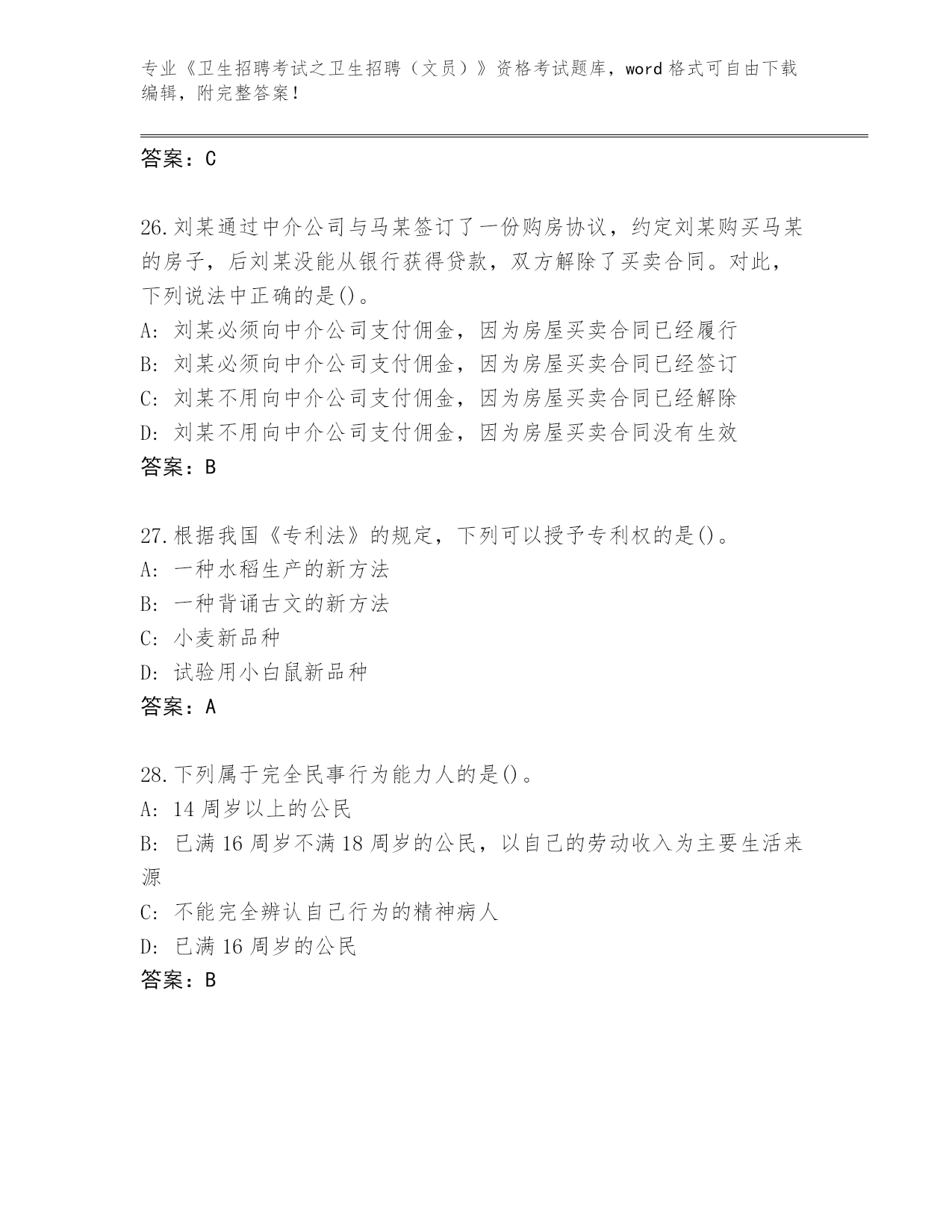 专业《卫生招聘考试之卫生招聘（文员）》资格考试题库，word 格式可自由下载编辑，附完整答案！

答案：C

26.刘某通过中介公司与马某签订了一份购房协议，约定刘某购买马某的房子，后刘某没能从银行获得贷款，双方解除了买卖合同。对此，下列说法中正确的是()。
A: 刘某必须向中介公司支付佣金，因为房屋买卖合同已经履行
B: 刘某必须向中介公司支付佣金，因为房屋买卖合同已经签订
C: 刘某不用向中介公司支付佣金，因为房屋买卖合同已经解除
D: 刘某不用向中介公司支付佣金，因为房屋买卖合同没有生效
答案：B

27.根据我国《专利法》的规定，下列可以授予专利权的是()。
A: 一种水稻生产的新方法
B: 一种背诵古文的新方法
C: 小麦新品种
D: 试验用小白鼠新品种
答案：A

28.下列属于完全民事行为能力人的是()。
A: 14 周岁以上的公民
B: 已满 16 周岁不满 18 周岁的公民，以自己的劳动收入为主要生活来源
C: 不能完全辨认自己行为的精神病人
D: 已满 16 周岁的公民
答案：B